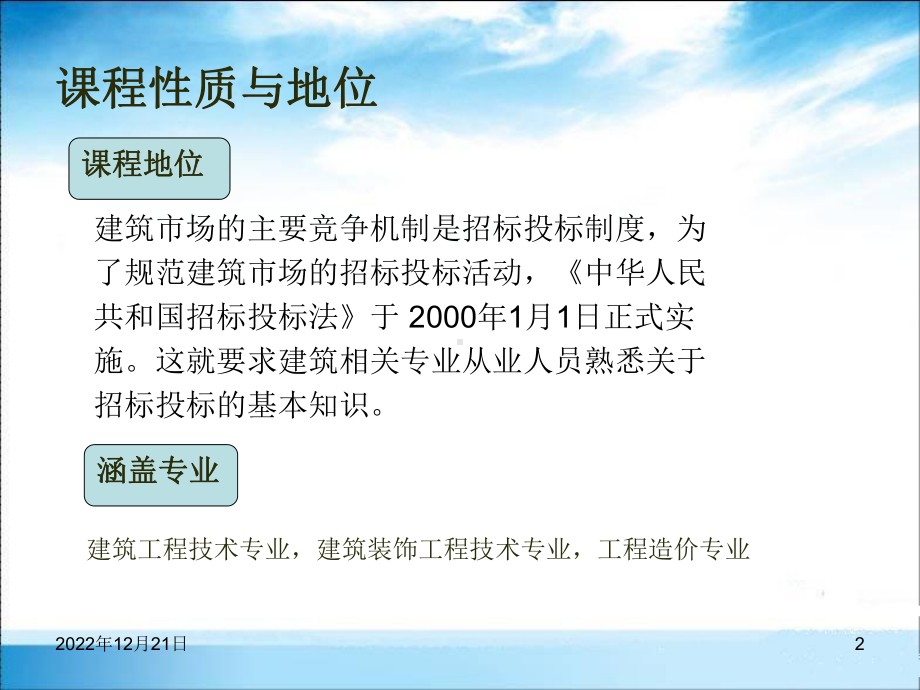 课程性质与地位

课程地位

建筑市场的主要竞争机制是招标投标制度，为了规范建筑市场的招标投标活动，《中华人民共和国招标投标法》于 2000年1月1日正式实施。这就要求建筑相关专业从业人员熟悉关于招标投标的基本知识。

涵盖专业

建筑工程技术专业，建筑装饰工程技术专业，工程造价专业

2022年12月21日

2